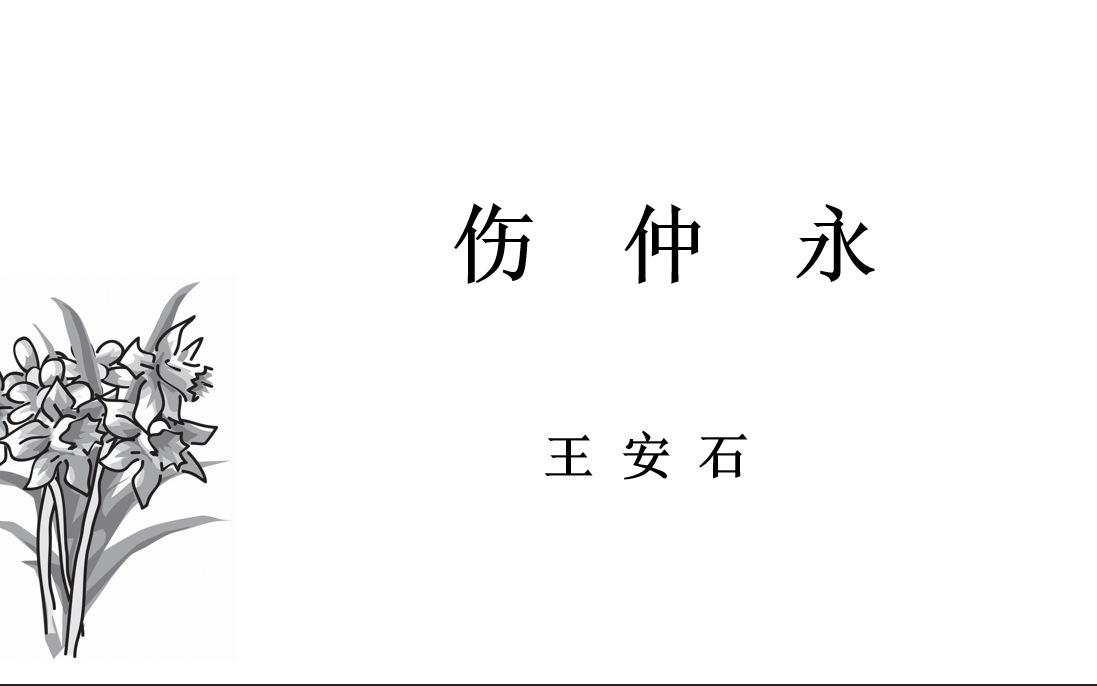 伤 仲 永

王 安 石